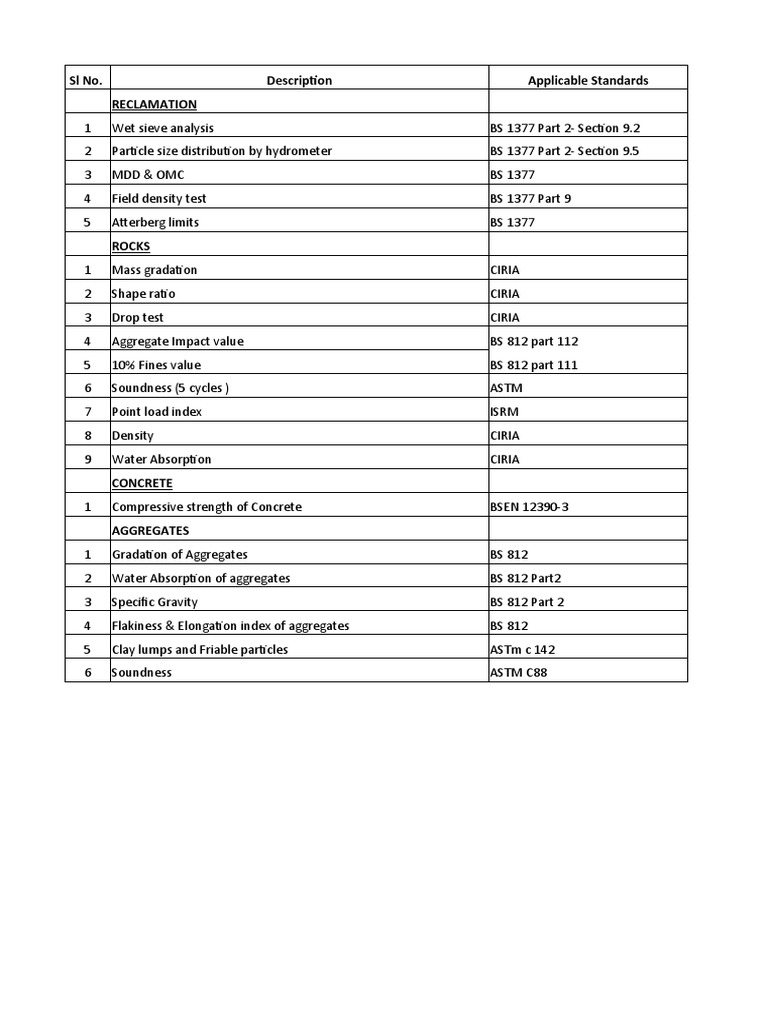 | Sl No. | Description | Applicable Standards |
|---|---|---|
|  | RECLAMATION |  |
| 1 | Wet sieve analysis | BS 1377 Part 2- Section 9.2 |
| 2 | Particle size distribution by hydrometer | BS 1377 Part 2- Section 9.5 |
| 3 | MDD & OMC | BS 1377 |
| 4 | Field density test | BS 1377 Part 9 |
| 5 | Atterberg limits | BS 1377 |
|  | ROCKS |  |
| 1 | Mass gradation | CIRIA |
| 2 | Shape ratio | CIRIA |
| 3 | Drop test | CIRIA |
| 4 | Aggregate Impact value | BS 812 part 112 |
| 5 | 10% Fines value | BS 812 part 111 |
| 6 | Soundness (5 cycles ) | ASTM |
| 7 | Point load index | ISRM |
| 8 | Density | CIRIA |
| 9 | Water Absorption | CIRIA |
|  | CONCRETE |  |
| 1 | Compressive strength of Concrete | BSEN 12390-3 |
|  | AGGREGATES |  |
| 1 | Gradation of Aggregates | BS 812 |
| 2 | Water Absorption of aggregates | BS 812 Part2 |
| 3 | Specific Gravity | BS 812 Part 2 |
| 4 | Flakiness & Elongation index of aggregates | BS 812 |
| 5 | Clay lumps and Friable particles | ASTm c 142 |
| 6 | Soundness | ASTM C88 |